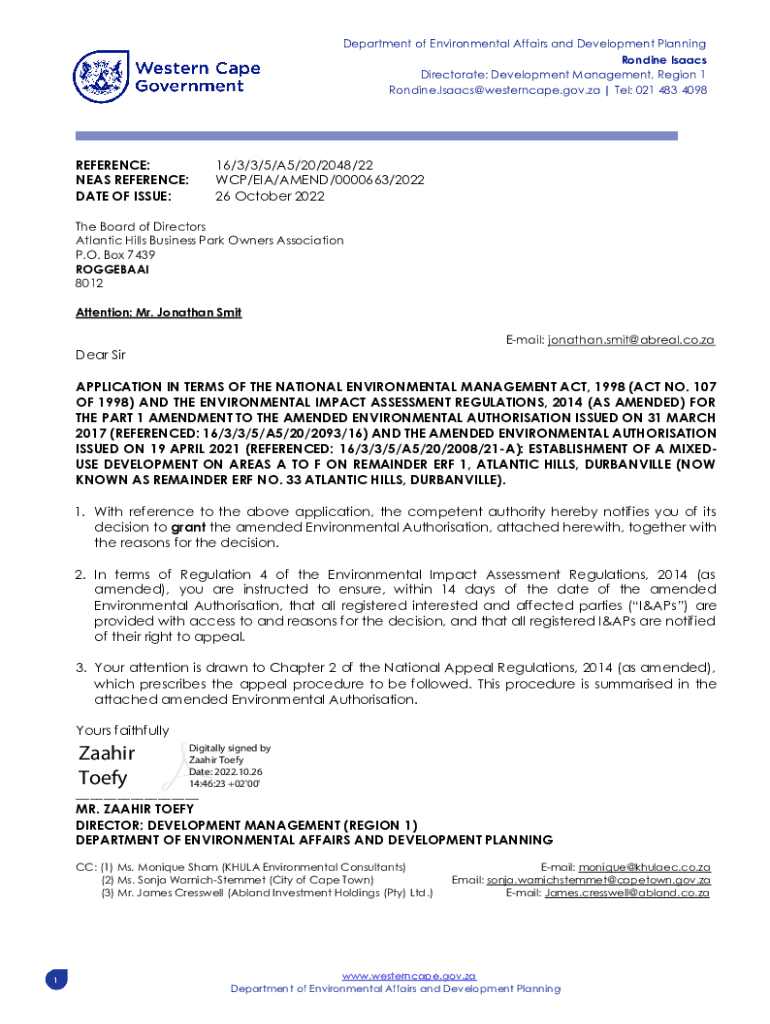 Western Cape Government

Department of Environmental Affairs and Development Planning
Rondine Isaacs
Directorate: Development Management, Region 1
Rondine.Isaacs@westerncape.gov.za | Tel: 021 483 4098

REFERENCE: 16/3/3/5/A5/20/2048/22
NEAS REFERENCE: WCP/EIA/AMEND/0000663/2022
DATE OF ISSUE: 26 October 2022

The Board of Directors
Atlantic Hills Business Park Owners Association
P.O. Box 7439
ROGGEBAAI
8012

Attention: Mr. Jonathan Smit

E-mail: jonathan.smit@abreal.co.za

Dear Sir

APPLICATION IN TERMS OF THE NATIONAL ENVIRONMENTAL MANAGEMENT ACT, 1998 (ACT NO. 107 OF 1998) AND THE ENVIRONMENTAL IMPACT ASSESSMENT REGULATIONS, 2014 (AS AMENDED) FOR THE PART 1 AMENDMENT TO THE AMENDED ENVIRONMENTAL AUTHORISATION ISSUED ON 31 MARCH 2017 (REFERENCED: 16/3/3/5/A5/20/2093/16) AND THE AMENDED ENVIRONMENTAL AUTHORISATION ISSUED ON 19 APRIL 2021 (REFERENCED: 16/3/3/5/A5/20/2008/21-A): ESTABLISHMENT OF A MIXED-USE DEVELOPMENT ON AREAS A TO F ON REMAINDER ERF 1, ATLANTIC HILLS, DURBANVILLE (NOW KNOWN AS REMAINDER ERF NO. 33 ATLANTIC HILLS, DURBANVILLE).

1. With reference to the above application, the competent authority hereby notifies you of its decision to grant the amended Environmental Authorisation, attached herewith, together with the reasons for the decision.

2. In terms of Regulation 4 of the Environmental Impact Assessment Regulations, 2014 (as amended), you are instructed to ensure, within 14 days of the date of the amended Environmental Authorisation, that all registered interested and affected parties ("I&APs") are provided with access to and reasons for the decision, and that all registered I&APs are notified of their right to appeal.

3. Your attention is drawn to Chapter 2 of the National Appeal Regulations, 2014 (as amended), which prescribes the appeal procedure to be followed. This procedure is summarised in the attached amended Environmental Authorisation.

Yours faithfully

Zaahir Toefy
Digitally signed by Zaahir Toefy
Date: 2022.10.26 14:46:23 +02'00'

MR. ZAAHIR TOEFY
DIRECTOR: DEVELOPMENT MANAGEMENT (REGION 1)
DEPARTMENT OF ENVIRONMENTAL AFFAIRS AND DEVELOPMENT PLANNING

CC: (1) Ms. Monique Sham (KHULA Environmental Consultants) E-mail: monique@khulaec.co.za
(2) Ms. Sonja Warnich-Stemmet (City of Cape Town) Email: sonja.warnichstemmet@capetown.gov.za
(3) Mr. James Cresswell (Abland Investment Holdings (Pty) Ltd.) E-mail: James.cresswell@abland.co.za

1

www.westerncape.gov.za
Department of Environmental Affairs and Development Planning